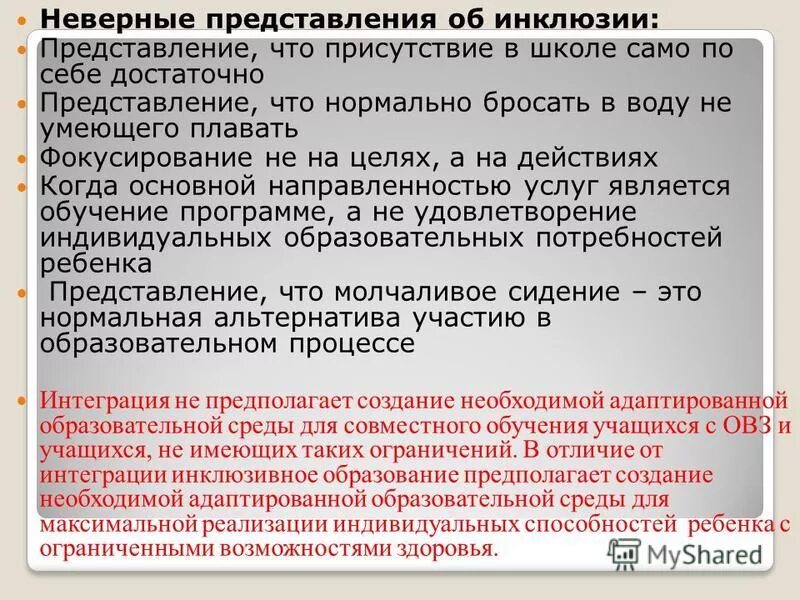 • Неверные представления об инклюзии:
• Представление, что присутствие в школе само по себе достаточно
• Представление, что нормально бросать в воду не умеющего плавать
• Фокусирование не на целях, а на действиях
• Когда основной направленностью услуг является обучение программе, а не удовлетворение индивидуальных образовательных потребностей ребенка
• Представление, что молчаливое сидение – это нормальная альтернатива участию в образовательном процессе

• Интеграция не предполагает создание необходимой адаптированной образовательной среды для совместного обучения учащихся с ОВЗ и учащихся, не имеющих таких ограничений. В отличие от интеграции инклюзивное образование предполагает создание необходимой адаптированной образовательной среды для максимальной реализации индивидуальных способностей ребенка с ограниченными возможностями здоровья.

MyShared